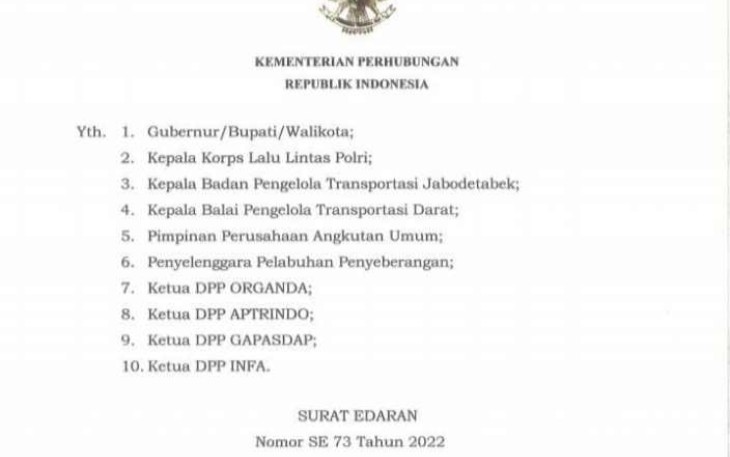 KEMENTERIAN PERHUBUNGAN
REPUBLIK INDONESIA

Yth. 1. Gubernur/Bupati/Walikota;
2. Kepala Korps Lalu Lintas Polri;
3. Kepala Badan Pengelola Transportasi Jabodetabek;
4. Kepala Balai Pengelola Transportasi Darat;
5. Pimpinan Perusahaan Angkutan Umum;
6. Penyelenggara Pelabuhan Penyeberangan;
7. Ketua DPP ORGANDA;
8. Ketua DPP APTRINDO;
9. Ketua DPP GAPASDAP;
10. Ketua DPP INFA.

SURAT EDARAN
Nomor SE 73 Tahun 2022